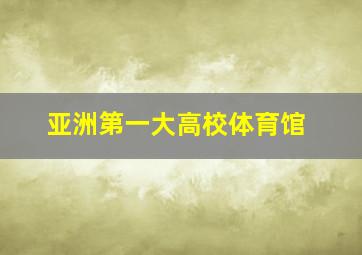 亚洲第一大高校体育馆